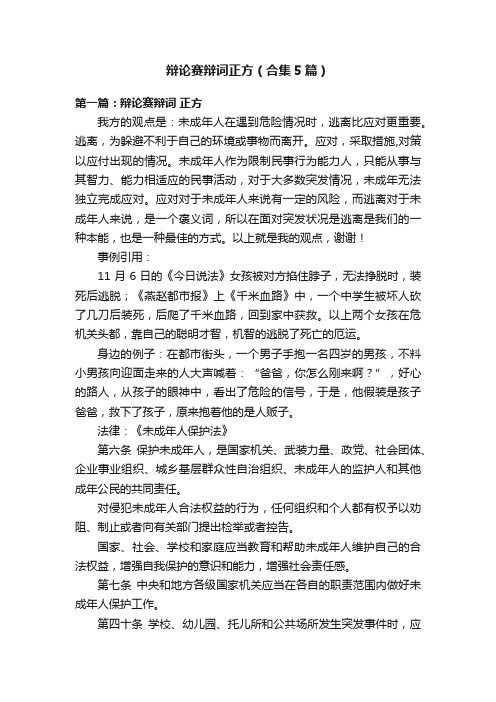 辩论赛辩词正方（合集5篇）

第一篇：辩论赛辩词 正方

我方的观点是：未成年人在遇到危险情况时，逃离比应对更重要。逃离，为躲避不利于自己的环境或事物而离开。应对，采取措施,对策以应付出现的情况。未成年人作为限制民事行为能力人，只能从事与其智力、能力相适应的民事活动，对于大多数突发情况，未成年无法独立完成应对。应对对于未成年人来说有一定的风险，而逃离对于未成年人来说，是一个褒义词，所以在面对突发状况是逃离是我们的一种本能，也是一种最佳的方式。以上就是我的观点，谢谢！

事例引用：

11 月 6 日的《今日说法》女孩被对方掐住脖子，无法挣脱时，装死后逃脱；《燕赵都市报》上《千米血路》中，一个中学生被坏人砍了几刀后装死，后爬了千米血路，回到家中获救。以上两个女孩在危机关头都，靠自己的聪明才智，机智的逃脱了死亡的厄运。

身边的例子：在都市街头，一个男子手抱一名四岁的男孩，不料小男孩向迎面走来的人大声喊着：“爸爸，你怎么刚来啊？”，好心的路人，从孩子的眼神中，看出了危险的信号，于是，他假装是孩子爸爸，救下了孩子，原来抱着他的是人贩子。

法律：《未成年人保护法》

第六条 保护未成年人，是国家机关、武装力量、政党、社会团体、企业事业组织、城乡基层群众性自治组织、未成年人的监护人和其他成年公民的共同责任。

对侵犯未成年人合法权益的行为，任何组织和个人都有权予以劝阻、制止或者向有关部门提出检举或者控告。

国家、社会、学校和家庭应当教育和帮助未成年人维护自己的合法权益，增强自我保护的意识和能力，增强社会责任感。

第七条 中央和地方各级国家机关应当在各自的职责范围内做好未成年人保护工作。

第四十条 学校、幼儿园、托儿所和公共场所发生突发事件时，应